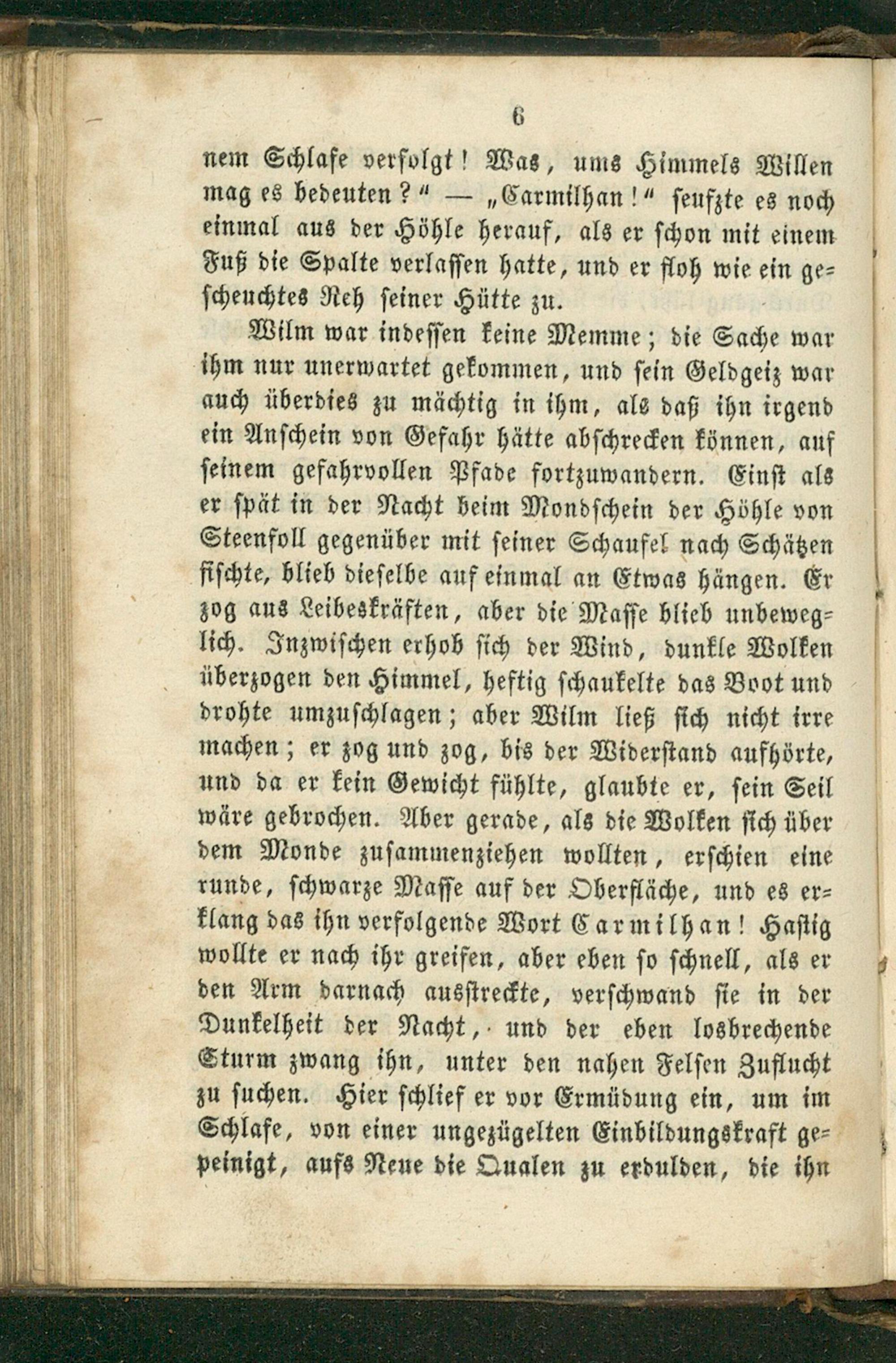 6

nem Schlafe verfolgt! Was, ums Himmels Willen mag es bedeuten?" — „Carmilhan!" seufzte es noch einmal aus der Höhle herauf, als er schon mit einem Fuß die Spalte verlassen hatte, und er floh wie ein gescheuchtes Reh seiner Hütte zu.

Wilm war indessen keine Memme; die Sache war ihm nur unerwartet gekommen, und sein Geldgeiz war auch überdies zu mächtig in ihm, als daß ihn irgend ein Anschein von Gefahr hätte abschrecken können, auf seinem gefahrvollen Pfade fortzuwandern. Einst als er spät in der Nacht beim Mondschein der Höhle von Steenfoll gegenüber mit seiner Schaufel nach Schätzen fischte, blieb dieselbe auf einmal an Etwas hängen. Er zog aus Leibeskräften, aber die Masse blieb unbeweglich. Inzwischen erhob sich der Wind, dunkle Wolken überzogen den Himmel, heftig schaukelte das Boot und drohte umzuschlagen; aber Wilm ließ sich nicht irre machen; er zog und zog, bis der Widerstand aufhörte, und da er kein Gewicht fühlte, glaubte er, sein Seil wäre gebrochen. Aber gerade, als die Wolken sich über dem Monde zusammenziehen wollten, erschien eine runde, schwarze Masse auf der Oberfläche, und es erklang das ihn verfolgende Wort Carmilhan! Hastig wollte er nach ihr greifen, aber eben so schnell, als er den Arm darnach ausstreckte, verschwand sie in der Dunkelheit der Nacht, und der eben losbrechende Sturm zwang ihn, unter den nahen Felsen Zuflucht zu suchen. Hier schlief er vor Ermüdung ein, um im Schlafe, von einer ungezügelten Einbildungskraft gepeinigt, aufs Neue die Qualen zu erdulden, die ihn